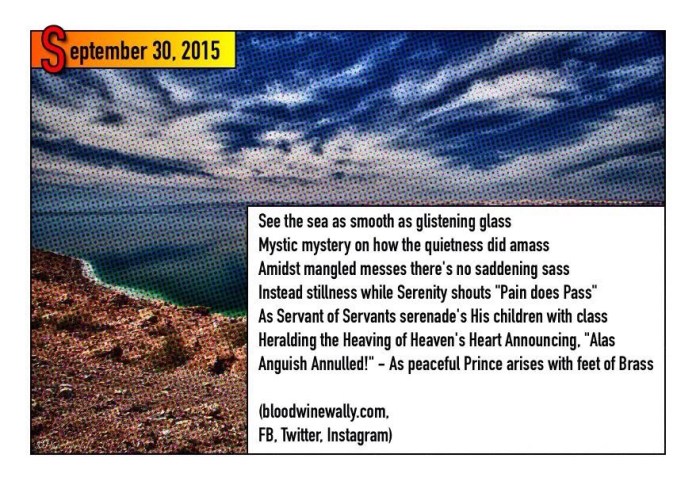 September 30, 2015

See the sea as smooth as glistening glass
Mystic mystery on how the quietness did amass
Amidst mangled messes there's no saddening sass
Instead stillness while Serenity shouts "Pain does Pass"
As Servant of Servants serenade's His children with class
Heralding the Heaving of Heaven's Heart Announcing, "Alas
Anguish Annulled!" - As peaceful Prince arises with feet of Brass

(bloodwinewally.com,
FB, Twitter, Instagram)